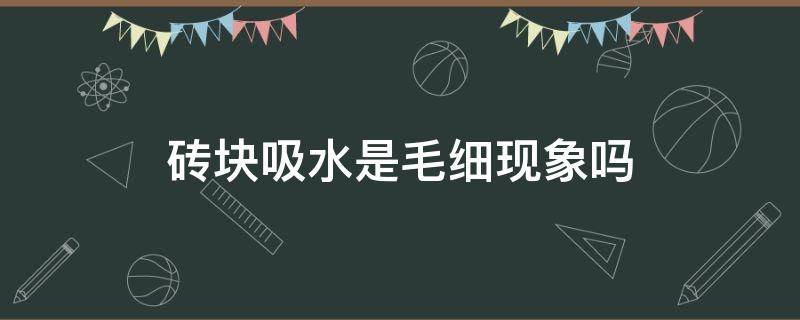 砖块吸水是毛细现象吗